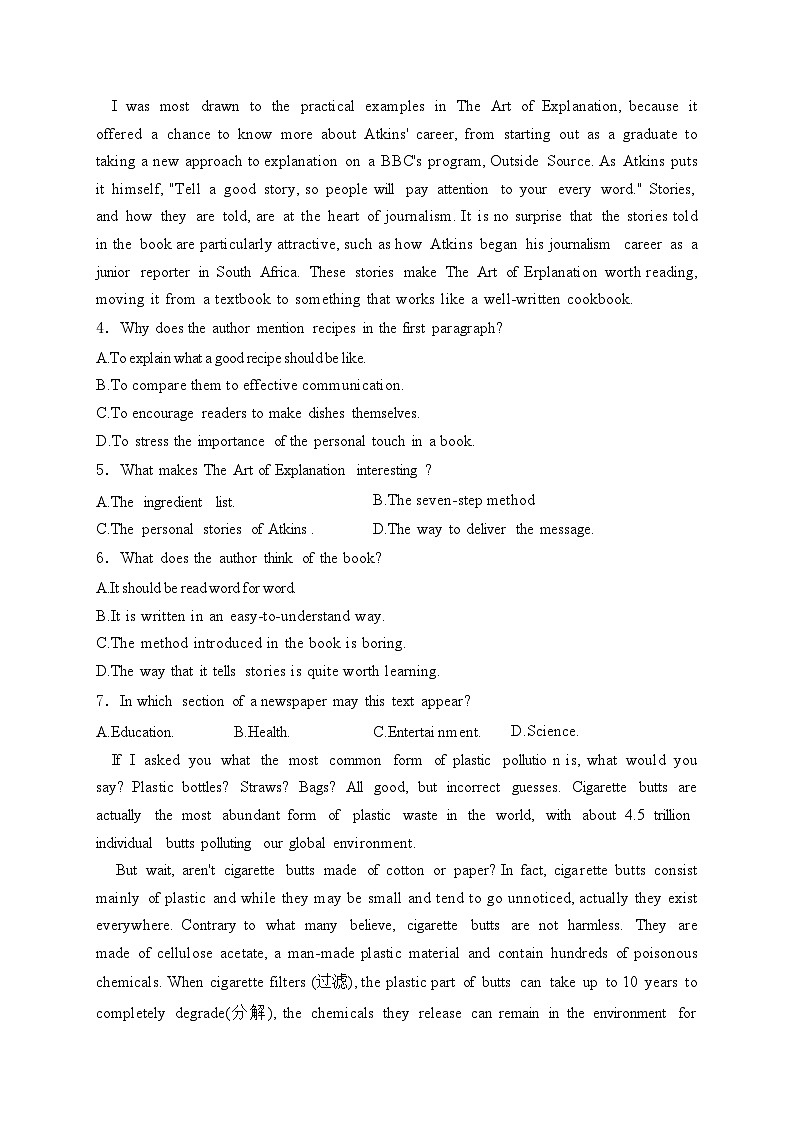 I was most drawn to the practical examples in The Art of Explanation, because it offered a chance to know more about Atkins' career, from starting out as a graduate to taking a new approach to explanation on a BBC's program, Outside Source. As Atkins puts it himself, "Tell a good story, so people will pay attention to your every word." Stories, and how they are told, are at the heart of journalism. It is no surprise that the stories told in the book are particularly attractive, such as how Atkins began his journalism career as a junior reporter in South Africa. These stories make The Art of Erplanation worth reading, moving it from a textbook to something that works like a well-written cookbook.

4. Why does the author mention recipes in the first paragraph?

A.To explain what a good recipe should be like.

B.To compare them to effective communication.

C.To encourage readers to make dishes themselves.

D.To stress the importance of the personal touch in a book.

5. What makes The Art of Explanation interesting ?

A.The ingredient list.

B.The seven-step method

C.The personal stories of Atkins .

D.The way to deliver the message.

6. What does the author think of the book?

A.It should be read word for word.

B.It is written in an easy-to-understand way.

C.The method introduced in the book is boring.

D.The way that it tells stories is quite worth learning.

7. In which section of a newspaper may this text appear?

A.Education.

B.Health.

C.Entertai nment.

D.Science.

If I asked you what the most common form of plastic pollutio n is, what would you say? Plastic bottles? Straws? Bags? All good, but incorrect guesses. Cigarette butts are actually the most abundant form of plastic waste in the world, with about 4.5 trillion individual butts polluting our global environment.

But wait, aren't cigarette butts made of cotton or paper? In fact, cigarette butts consist mainly of plastic and while they may be small and tend to go unnoticed, actually they exist everywhere. Contrary to what many believe, cigarette butts are not harmless. They are made of cellulose acetate, a man-made plastic material and contain hundreds of poisonous chemicals. When cigarette filters (过滤), the plastic part of butts can take up to 10 years to completely degrade(分解), the chemicals they release can remain in the environment for